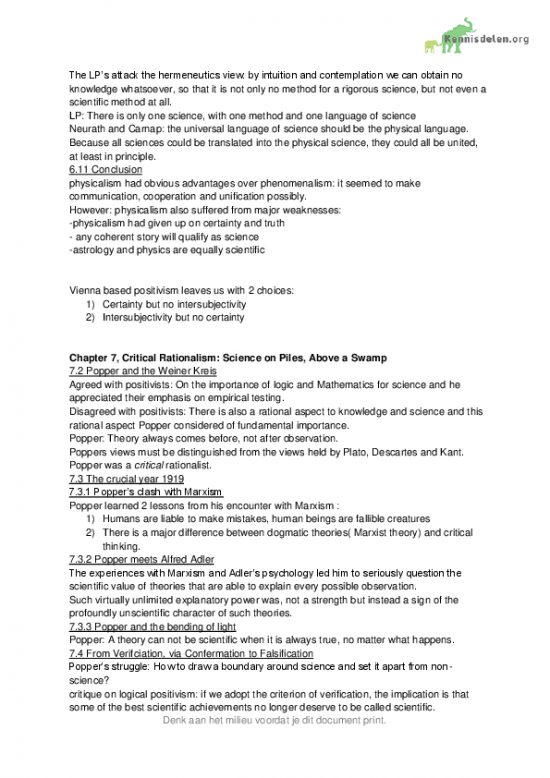 Kennisdelen.org

The LP's attack the hermeneutics view: by intuition and contemplation we can obtain no knowledge whatsoever, so that it is not only no method for a rigorous science, but not even a scientific method at all.
LP: There is only one science, with one method and one language of science
Neurath and Carnap: the universal language of science should be the physical language. Because all sciences could be translated into the physical science, they could all be united, at least in principle.
6.11 Conclusion
physicalism had obvious advantages over phenomenalism: it seemed to make communication, cooperation and unification possibly.
However: physicalism also suffered from major weaknesses:
-physicalism had given up on certainty and truth
- any coherent story will qualify as science
-astrology and physics are equally scientific

Vienna based positivism leaves us with 2 choices:
1) Certainty but no intersubjectivity
2) Intersubjectivity but no certainty

Chapter 7, Critical Rationalism: Science on Piles, Above a Swamp
7.2 Popper and the Weiner Kreis
Agreed with positivists: On the importance of logic and Mathematics for science and he appreciated their emphasis on empirical testing.
Disagreed with positivists: There is also a rational aspect to knowledge and science and this rational aspect Popper considered of fundamental importance.
Popper: Theory always comes before, not after observation.
Poppers views must be distinguished from the views held by Plato, Descartes and Kant.
Popper was a critical rationalist.
7.3 The crucial year 1919
7.3.1 Popper's clash with Marxism
Popper learned 2 lessons from his encounter with Marxism :
1) Humans are liable to make mistakes, human beings are fallible creatures
2) There is a major difference between dogmatic theories( Marxist theory) and critical thinking.
7.3.2 Popper meets Alfred Adler
The experiences with Marxism and Adler's psychology led him to seriously question the scientific value of theories that are able to explain every possible observation.
Such virtually unlimited explanatory power was, not a strength but instead a sign of the profoundly unscientific character of such theories.
7.3.3 Popper and the bending of light
Popper: A theory can not be scientific when it is always true, no matter what happens.
7.4 From Verifciation, via Confermation to Falsification
Popper's struggle: How to draw a boundary around science and set it apart from non-science?
critique on logical positivism: if we adopt the criterion of verification, the implication is that some of the best scientific achievements no longer deserve to be called scientific.
Denk aan het milieu voordat je dit document print.